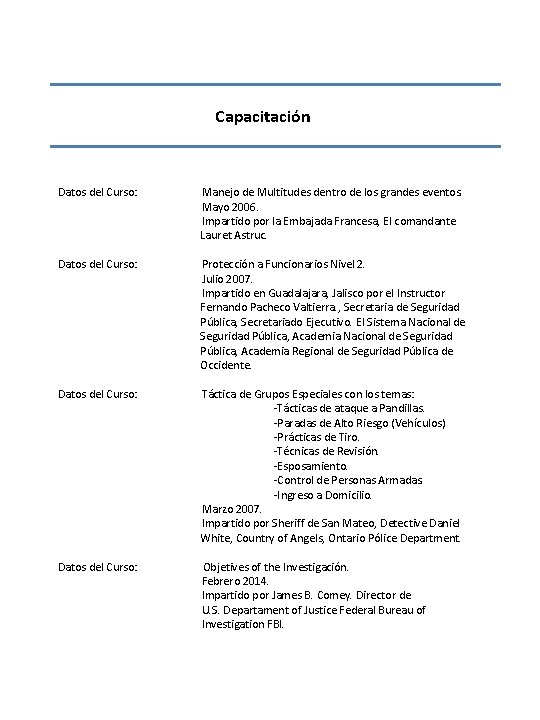 Capacitación

Datos del Curso: Manejo de Multitudes dentro de los grandes eventos
Mayo 2006.
Impartido por la Embajada Francesa, El comandante Lauret Astruc.

Datos del Curso: Protección a Funcionarios Nivel 2.
Julio 2007.
Impartido en Guadalajara, Jalisco por el Instructor Fernando Pacheco Valtierra , Secretaria de Seguridad Pública, Secretariado Ejecutivo. El Sistema Nacional de Seguridad Pública, Academia Nacional de Seguridad Pública, Academia Regional de Seguridad Pública de Occidente.

Datos del Curso: Táctica de Grupos Especiales con los temas:
-Tácticas de ataque a Pandillas.
-Paradas de Alto Riesgo (Vehículos)
-Prácticas de Tiro.
-Técnicas de Revisión.
-Esposamiento.
-Control de Personas Armadas
-Ingreso a Domicilio.
Marzo 2007.
Impartido por Sheriff de San Mateo, Detective Daniel White, Country of Angels, Ontario Pólice Department.

Datos del Curso: Objetives of the Investigación.
Febrero 2014.
Impartido por James B. Comey. Director de U.S. Departament of Justice Federal Bureau of Investigation FBI.